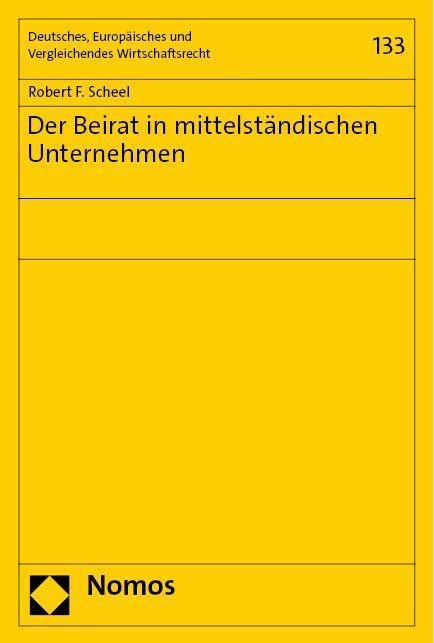 Deutsches, Europäisches und Vergleichendes Wirtschaftsrecht

133

Robert F. Scheel

Der Beirat in mittelständischen Unternehmen

Nomos